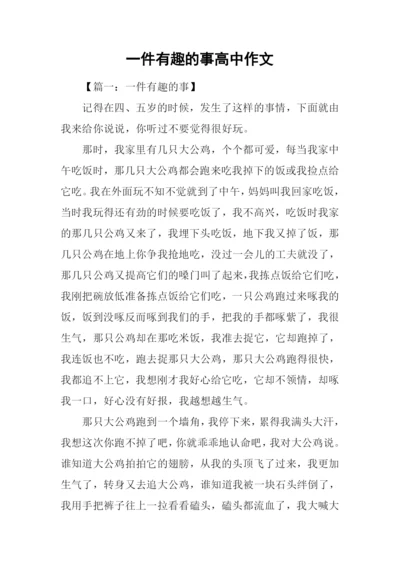 一件有趣的事高中作文

【篇一：一件有趣的事】

记得在四、五岁的时候，发生了这样的事情，下面就由我来给你说说，你听过不要觉得很好玩。

那时，我家里有几只大公鸡，个个都可爱，每当我家中午吃饭时，那几只大公鸡都会跑来吃我掉下的饭或我捡点给它吃。我在外面玩不知不觉就到了中午，妈妈叫我回家吃饭，当时我玩得还有劲的时候要吃饭了，我不高兴，吃饭时我家的那几只公鸡又来了，我埋下头吃饭，地下我又掉了饭，那几只公鸡在地上你争我抢地吃，没过一会儿的工夫就没了，那几只公鸡又提高它们的嗓门叫了起来，我拣点饭给它们吃，我刚把碗放低准备拣点饭给它们吃，一只公鸡跑过来啄我的饭，饭到没啄反而啄到我们的手，把我的手都啄紫了，我很生气，那只公鸡却在那吃米饭，我准去捉它，它却跑掉了，我连饭也不吃，跑去捉那只大公鸡，那只大公鸡跑得很快，我都追不上它，我想刚才我好心给它吃，它却不领情，却啄我一口，好心没有好报，我越想越生气。

那只大公鸡跑到一个墙角，我停下来，累得我满头大汗，我想这次你跑不掉了吧，你就乖乖地认命吧，我对大公鸡说。谁知道大公鸡拍拍它的翅膀，从我的头顶飞了过来，我更加生气了，转身又去追大公鸡，谁知道我被一块石头绊倒了，我用手把裤子往上一拉看看磕头，磕头都流血了，我大喊大